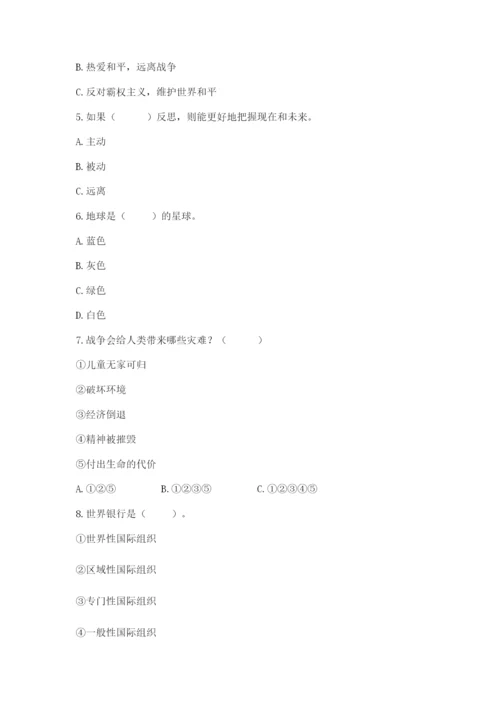 B. 热爱和平，远离战争

C. 反对霸权主义，维护世界和平

5. 如果（　　）反思，则能更好地把握现在和未来。

A. 主动

B. 被动

C. 远离

6. 地球是（　　）的星球。

A. 蓝色

B. 灰色

C. 绿色

D. 白色

7. 战争会给人类带来哪些灾难？（　　）

①儿童无家可归

②破坏环境

③经济倒退

④精神被摧毁

⑤付出生命的代价

A. ①②⑤　　B. ①②③⑤　　C. ①②③④⑤

8. 世界银行是（　　）。

①世界性国际组织

②区域性国际组织

③专门性国际组织

④一般性国际组织